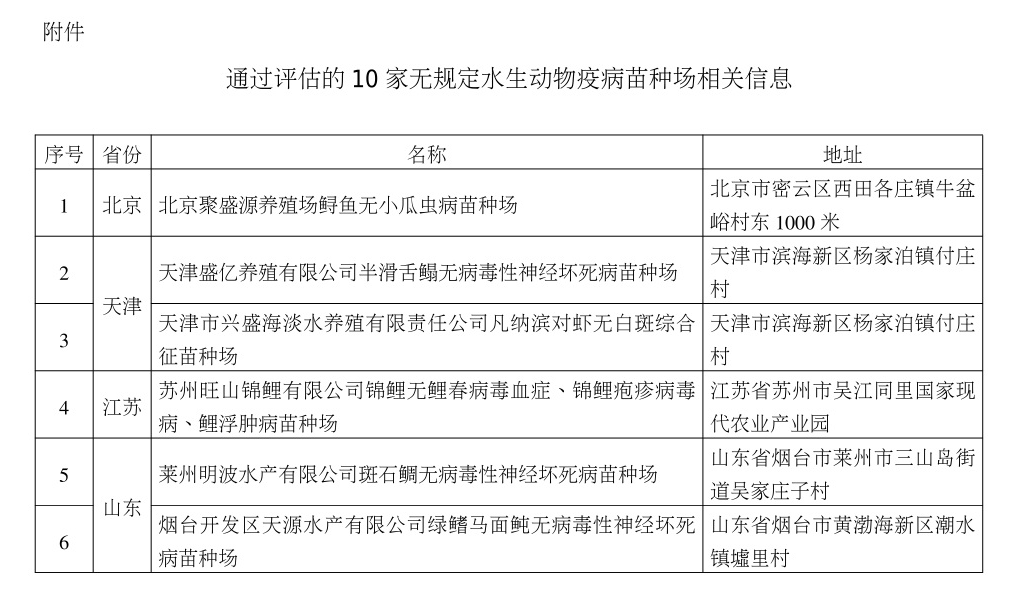 附件

通过评估的 10 家无规定水生动物疫病苗种场相关信息

| 序号 | 省份 | 名称 | 地址 |
|---|---|---|---|
| 1 | 北京 | 北京聚盛源养殖场鲟鱼无小瓜虫病苗种场 | 北京市密云区西田各庄镇牛盆峪村东 1000 米 |
| 2 | 天津 | 天津盛亿养殖有限公司半滑舌鳎无病毒性神经坏死病苗种场 | 天津市滨海新区杨家泊镇付庄村 |
| 3 | 天津 | 天津市兴盛海淡水养殖有限责任公司凡纳滨对虾无白斑综合征苗种场 | 天津市滨海新区杨家泊镇付庄村 |
| 4 | 江苏 | 苏州旺山锦鲤有限公司锦鲤无鲤春病毒血症、锦鲤疱疹病毒病、鲤浮肿病苗种场 | 江苏省苏州市吴江同里国家现代农业产业园 |
| 5 | 山东 | 莱州明波水产有限公司斑石鲷无病毒性神经坏死病苗种场 | 山东省烟台市莱州市三山岛街道吴家庄子村 |
| 6 | 山东 | 烟台开发区天源水产有限公司绿鳍马面鲀无病毒性神经坏死病苗种场 | 山东省烟台市黄渤海新区潮水镇墟里村 |